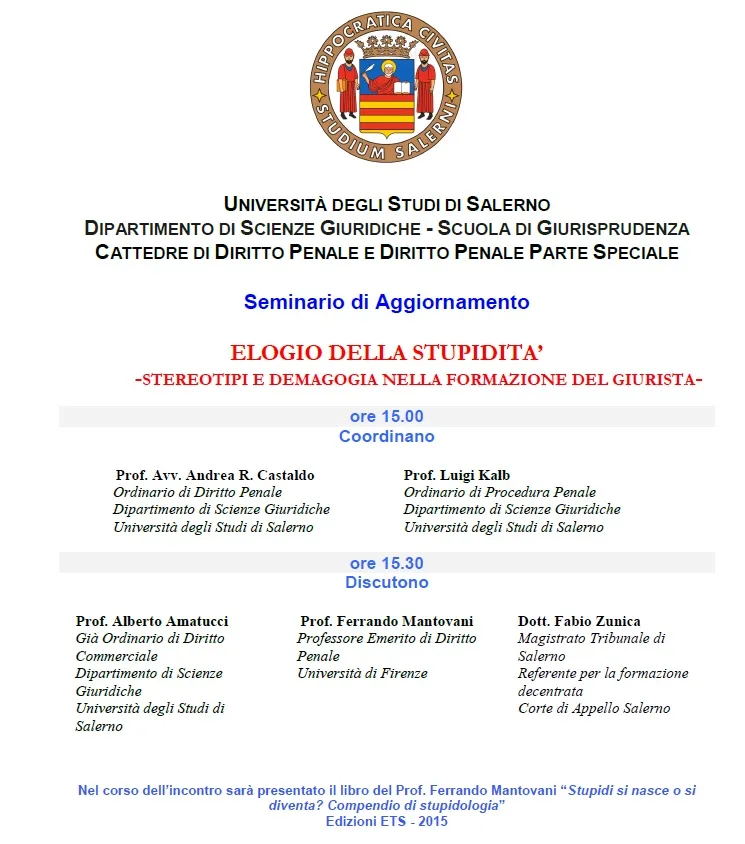 HIPPOCRATICA CIVITAS
STUDIUM SALERNI

UNIVERSITÀ DEGLI STUDI DI SALERNO
DIPARTIMENTO DI SCIENZE GIURIDICHE - SCUOLA DI GIURISPRUDENZA
CATTEDRE DI DIRITTO PENALE E DIRITTO PENALE PARTE SPECIALE

Seminario di Aggiornamento

ELOGIO DELLA STUPIDITA'
-STEREOTIPI E DEMAGOGIA NELLA FORMAZIONE DEL GIURISTA-

ore 15.00
Coordinano

Prof. Avv. Andrea R. Castaldo
Ordinario di Diritto Penale
Dipartimento di Scienze Giuridiche
Università degli Studi di Salerno

Prof. Luigi Kalb
Ordinario di Procedura Penale
Dipartimento di Scienze Giuridiche
Università degli Studi di Salerno

ore 15.30
Discutono

Prof. Alberto Amatucci
Già Ordinario di Diritto Commerciale
Dipartimento di Scienze Giuridiche
Università degli Studi di Salerno

Prof. Ferrando Mantovani
Professore Emerito di Diritto Penale
Università di Firenze

Dott. Fabio Zunica
Magistrato Tribunale di Salerno
Referente per la formazione decentrata
Corte di Appello Salerno

Nel corso dell'incontro sarà presentato il libro del Prof. Ferrando Mantovani "Stupidi si nasce o si diventa? Compendio di stupidologia"
Edizioni ETS - 2015